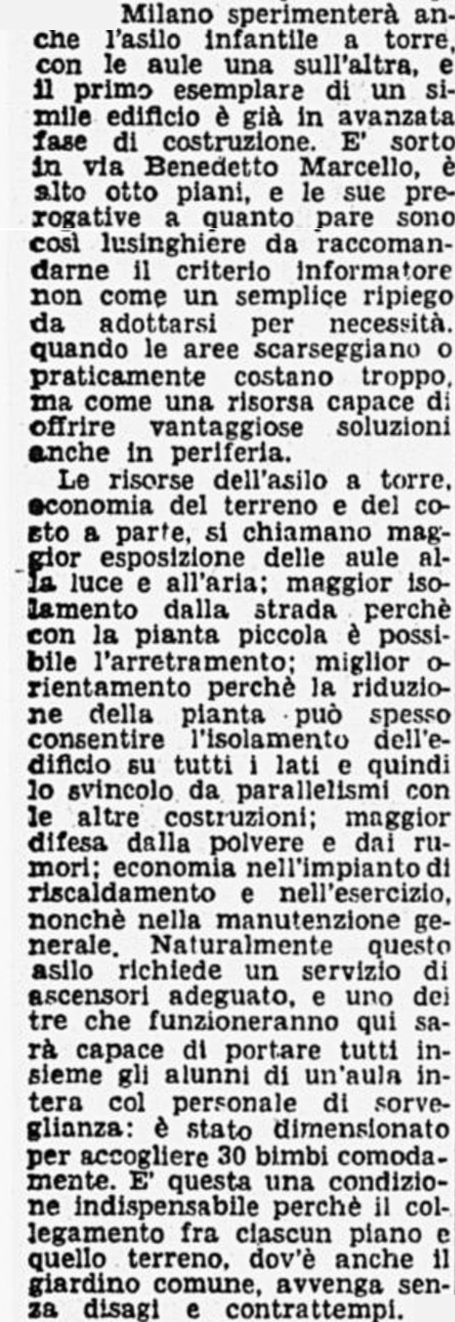 Milano sperimenterà anche l'asilo infantile a torre, con le aule una sull'altra, e il primo esemplare di un simile edificio è già in avanzata fase di costruzione. E' sorto in via Benedetto Marcello, è alto otto piani, e le sue prerogative a quanto pare sono così lusinghiere da raccomandarne il criterio informatore non come un semplice ripiego da adottarsi per necessità, quando le aree scarseggiano o praticamente costano troppo, ma come una risorsa capace di offrire vantaggiose soluzioni anche in periferia.

Le risorse dell'asilo a torre, economia del terreno e del costo a parte, si chiamano maggior esposizione delle aule alla luce e all'aria; maggior isolamento dalla strada perchè con la pianta piccola è possibile l'arretramento; miglior orientamento perchè la riduzione della pianta può spesso consentire l'isolamento dell'edificio su tutti i lati e quindi lo svincolo da parallelismi con le altre costruzioni; maggior difesa dalla polvere e dai rumori; economia nell'impianto di riscaldamento e nell'esercizio, nonchè nella manutenzione generale. Naturalmente questo asilo richiede un servizio di ascensori adeguato, e uno dei tre che funzioneranno qui sarà capace di portare tutti insieme gli alunni di un'aula intera col personale di sorveglianza: è stato dimensionato per accogliere 30 bimbi comodamente. E' questa una condizione indispensabile perchè il collegamento fra ciascun piano e quello terreno, dov'è anche il giardino comune, avvenga senza disagi e contrattempi.